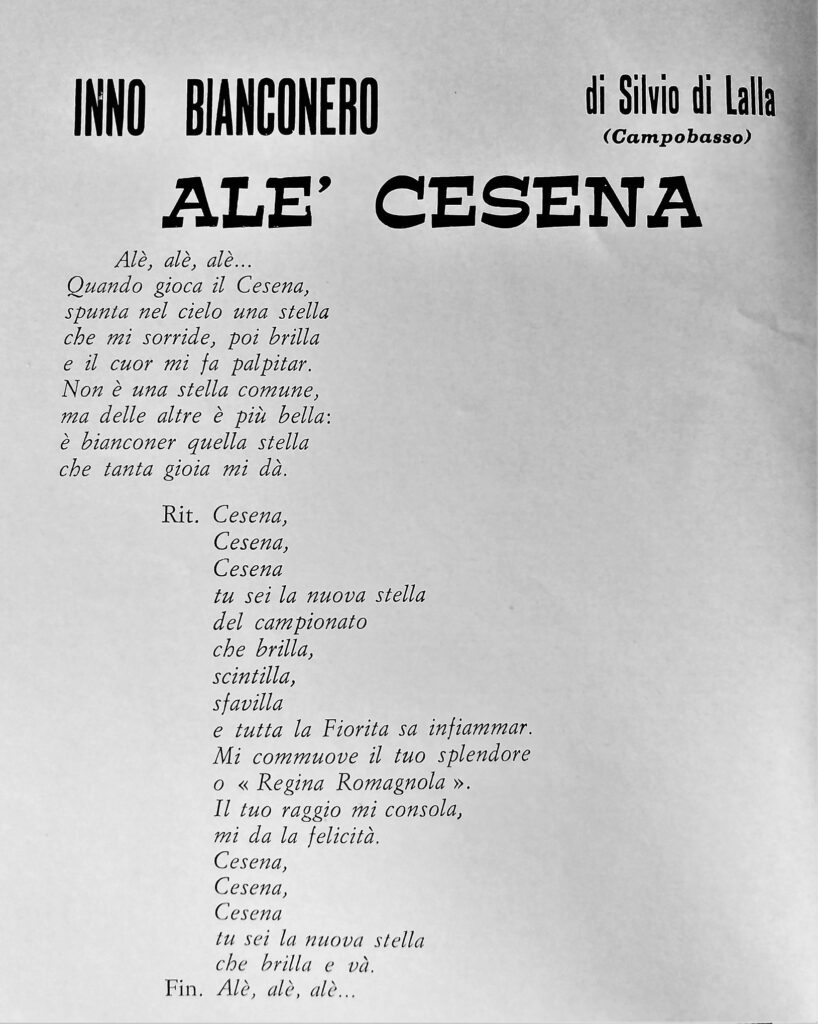 INNO BIANCONERO

di Silvio di Lalla
(Campobasso)

ALE' CESENA

Alè, alè, alè...
Quando gioca il Cesena,
spunta nel cielo una stella
che mi sorride, poi brilla
e il cuor mi fa palpitar.
Non è una stella comune,
ma delle altre è più bella:
è bianconer quella stella
che tanta gioia mi dà.

Rit. Cesena,
Cesena,
Cesena
tu sei la nuova stella
del campionato
che brilla,
scintilla,
sfavilla
e tutta la Fiorita sa infiammar.
Mi commuove il tuo splendore
o « Regina Romagnola ».
Il tuo raggio mi consola,
mi da la felicità.
Cesena,
Cesena,
Cesena
tu sei la nuova stella
che brilla e và.
Fin. Alè, alè, alè...